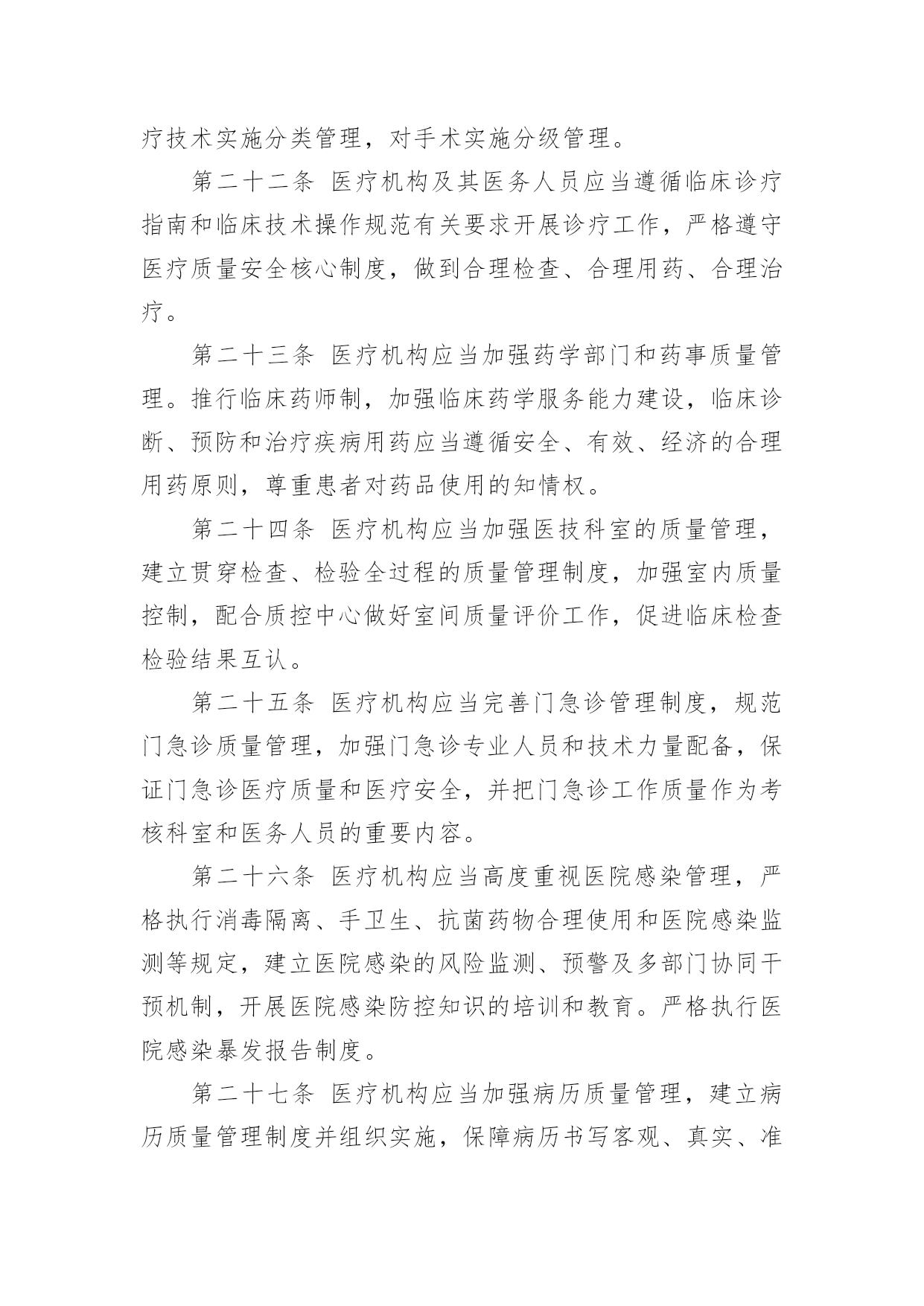 疗技术实施分类管理，对手术实施分级管理。

第二十二条 医疗机构及其医务人员应当遵循临床诊疗指南和临床技术操作规范有关要求开展诊疗工作，严格遵守医疗质量安全核心制度，做到合理检查、合理用药、合理治疗。

第二十三条 医疗机构应当加强药学部门和药事质量管理。推行临床药师制，加强临床药学服务能力建设，临床诊断、预防和治疗疾病用药应当遵循安全、有效、经济的合理用药原则，尊重患者对药品使用的知情权。

第二十四条 医疗机构应当加强医技科室的质量管理，建立贯穿检查、检验全过程的质量管理制度，加强室内质量控制，配合质控中心做好室间质量评价工作，促进临床检查检验结果互认。

第二十五条 医疗机构应当完善门急诊管理制度，规范门急诊质量管理，加强门急诊专业人员和技术力量配备，保证门急诊医疗质量和医疗安全，并把门急诊工作质量作为考核科室和医务人员的重要内容。

第二十六条 医疗机构应当高度重视医院感染管理，严格执行消毒隔离、手卫生、抗菌药物合理使用和医院感染监测等规定，建立医院感染的风险监测、预警及多部门协同干预机制，开展医院感染防控知识的培训和教育。严格执行医院感染暴发报告制度。

第二十七条 医疗机构应当加强病历质量管理，建立病历质量管理制度并组织实施，保障病历书写客观、真实、准